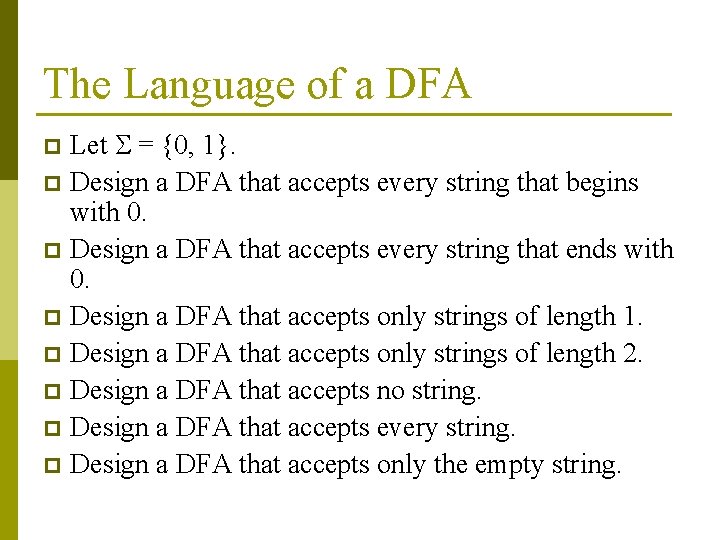 The Language of a DFA

Let $\Sigma = \{0, 1\}$.

Design a DFA that accepts every string that begins with 0.

Design a DFA that accepts every string that ends with 0.

Design a DFA that accepts only strings of length 1.

Design a DFA that accepts only strings of length 2.

Design a DFA that accepts no string.

Design a DFA that accepts every string.

Design a DFA that accepts only the empty string.